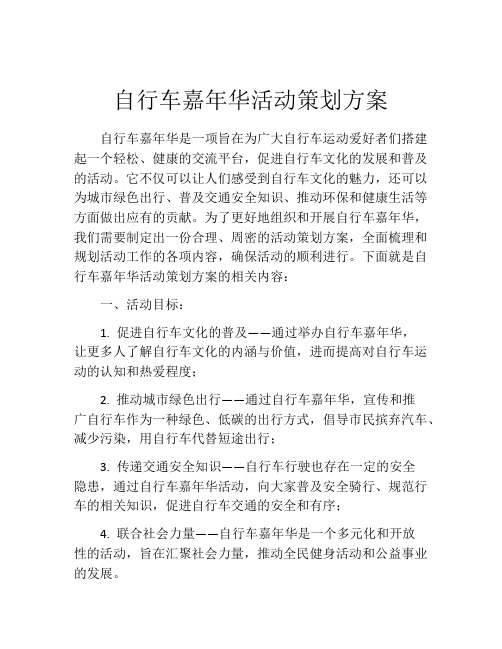 自行车嘉年华活动策划方案

自行车嘉年华是一项旨在为广大自行车运动爱好者们搭建起一个轻松、健康的交流平台，促进自行车文化的发展和普及的活动。它不仅可以让人们感受到自行车文化的魅力，还可以为城市绿色出行、普及交通安全知识、推动环保和健康生活等方面做出应有的贡献。为了更好地组织和开展自行车嘉年华，我们需要制定出一份合理、周密的活动策划方案，全面梳理和规划活动工作的各项内容，确保活动的顺利进行。下面就是自行车嘉年华活动策划方案的相关内容：

一、活动目标：

1. 促进自行车文化的普及——通过举办自行车嘉年华，让更多人了解自行车文化的内涵与价值，进而提高对自行车运动的认知和热爱程度；

2. 推动城市绿色出行——通过自行车嘉年华，宣传和推广自行车作为一种绿色、低碳的出行方式，倡导市民摈弃汽车、减少污染，用自行车代替短途出行；

3. 传递交通安全知识——自行车行驶也存在一定的安全隐患，通过自行车嘉年华活动，向大家普及安全骑行、规范行车的相关知识，促进自行车交通的安全和有序；

4. 联合社会力量——自行车嘉年华是一个多元化和开放性的活动，旨在汇聚社会力量，推动全民健身活动和公益事业的发展。